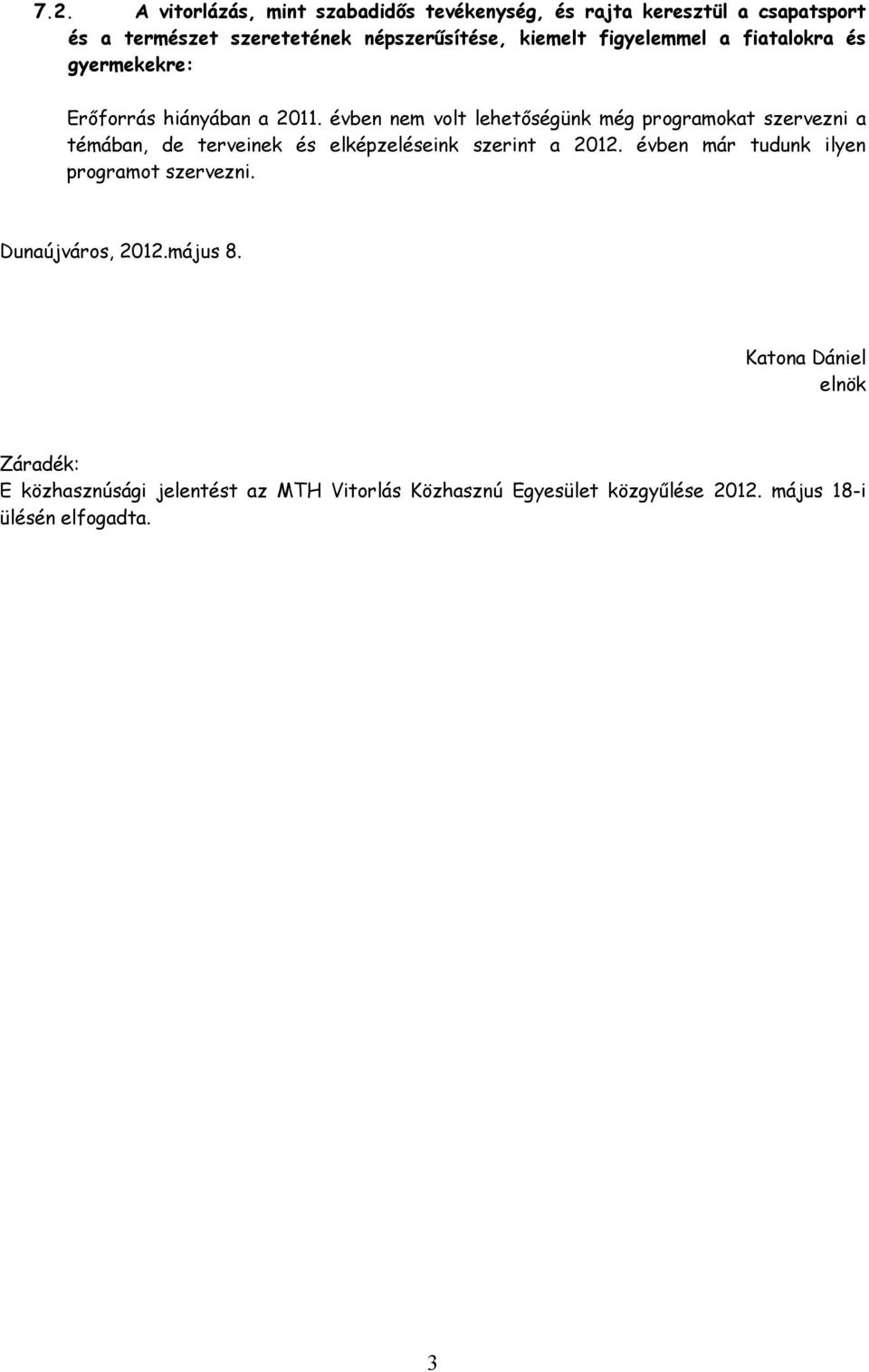 7.2. A vitorlázás, mint szabadidős tevékenység, és rajta keresztül a csapatsport és a természet szeretetének népszerűsítése, kiemelt figyelemmel a fiatalokra és gyermekekre:

Erőforrás hiányában a 2011. évben nem volt lehetőségünk még programokat szervezni a témában, de terveinek és elképzeléseink szerint a 2012. évben már tudunk ilyen programot szervezni.

Dunaújváros, 2012.május 8.

Katona Dániel
elnök

Záradék:
E közhasznúsági jelentést az MTH Vitorlás Közhasznú Egyesület közgyűlése 2012. május 18-i ülésén elfogadta.

3